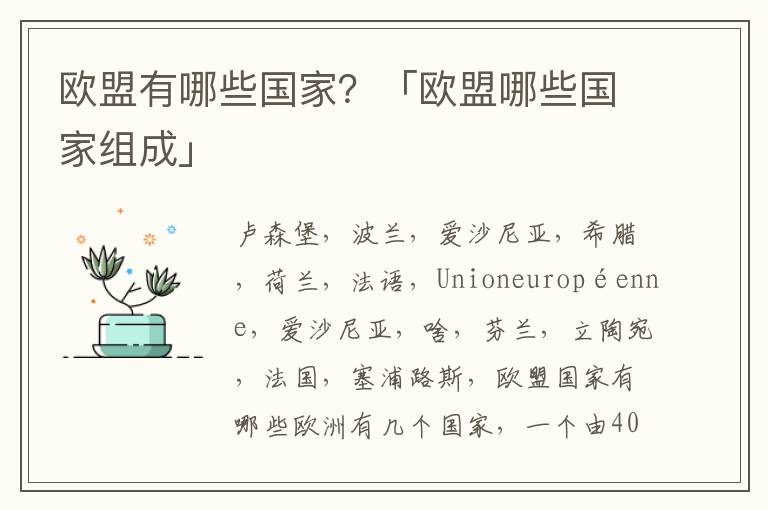 欧盟有哪些国家？「欧盟哪些国家组成」

卢森堡，波兰，爱沙尼亚，希腊，荷兰，法语，Unioneuropéenne，爱沙尼亚，啥，芬兰，立陶宛，法国，塞浦路斯，欧盟国家有哪些欧洲有几个国家，一个由40